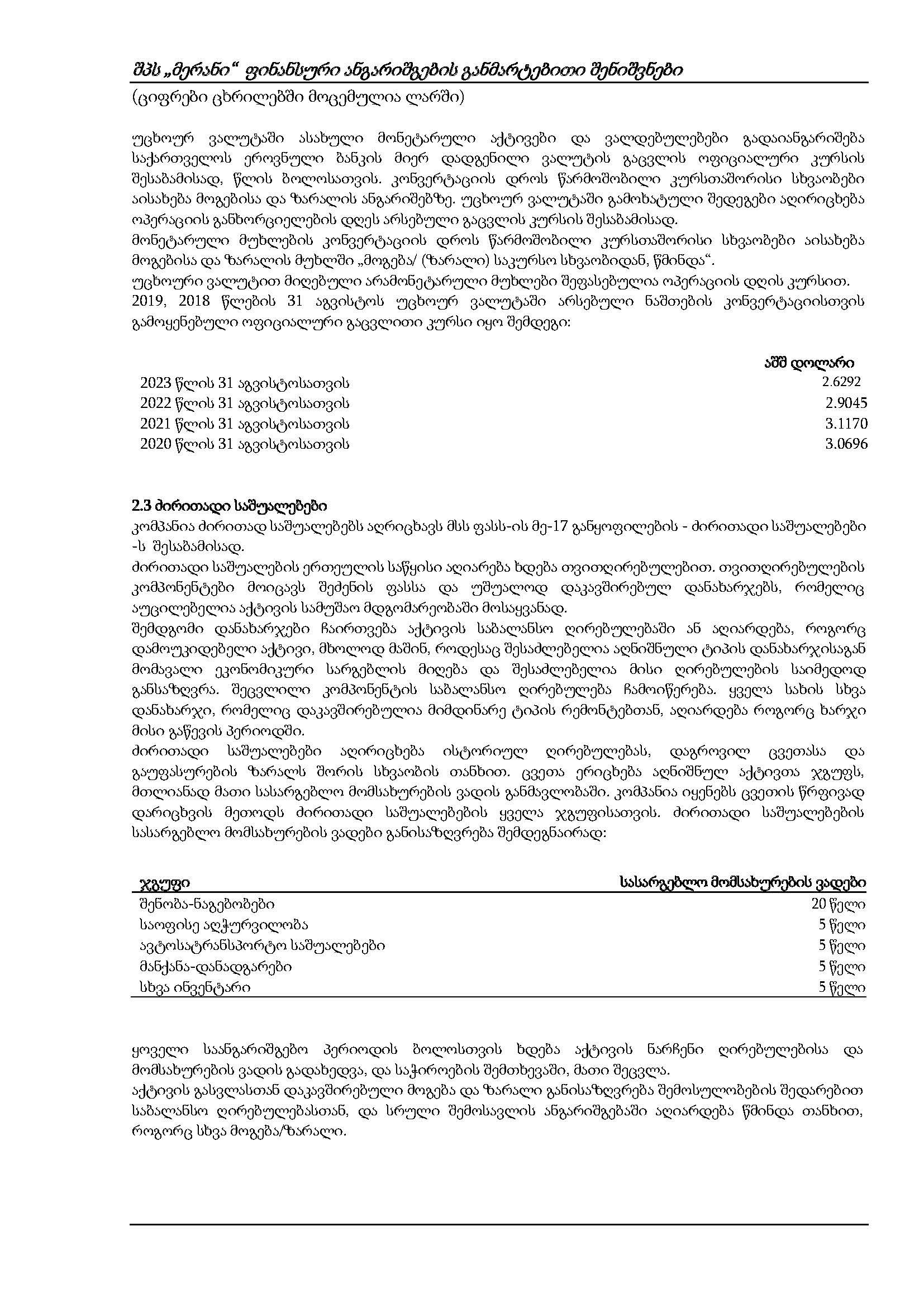 შპს „მერანი“ ფინანსური ანგარიშგების განმარტებითი შენიშვნები

(ციფრები ცხრილებში მოცემულია ლარში)

უცხოურ ვალუტაში ასახული მონეტარული აქტივები და ვალდებულებები გადაიანგარიშება საქართველოს ეროვნული ბანკის მიერ დადგენილი ვალუტის გაცვლის ოფიციალური კურსის შესაბამისად, წლის ბოლოსათვის. კონვერტაციის დროს წარმოშობილი კურსთაშორისი სხვაობები აისახება მოგებისა და ზარალის ანგარიშებზე. უცხოურ ვალუტაში გამოხატული შედეგები აღირიცხება ოპერაციის განხორციელების დღეს არსებული გაცვლის კურსის შესაბამისად.
მონეტარული მუხლების კონვერტაციის დროს წარმოშობილი კურსთაშორისი სხვაობები აისახება მოგებისა და ზარალის მუხლში „მოგება/ (ზარალი) საკურსო სხვაობიდან, წმინდა“.
უცხოური ვალუტით მიღებული არამონეტარული მუხლები შეფასებულია ოპერაციის დღის კურსით.
2019, 2018 წლების 31 აგვისტოს უცხოურ ვალუტაში არსებული ნაშთების კონვერტაციისთვის გამოყენებული ოფიციალური გაცვლითი კურსი იყო შემდეგი:

| | აშშ დოლარი |
|---|---|
| 2023 წლის 31 აგვისტოსათვის | 2.6292 |
| 2022 წლის 31 აგვისტოსათვის | 2.9045 |
| 2021 წლის 31 აგვისტოსათვის | 3.1170 |
| 2020 წლის 31 აგვისტოსათვის | 3.0696 |

2.3 ძირითადი საშუალებები
კომპანია ძირითად საშუალებებს აღრიცხავს მსს ფასს-ის მე-17 განყოფილების - ძირითადი საშუალებები -ს შესაბამისად.
ძირითადი საშუალების ერთეულის საწყისი აღიარება ხდება თვითღირებულებით. თვითღირებულების კომპონენტები მოიცავს შეძენის ფასსა და უშუალოდ დაკავშირებულ დანახარჯებს, რომელიც აუცილებელია აქტივის სამუშაო მდგომარეობაში მოსაყვანად.
შემდგომი დანახარჯები ჩაირთვება აქტივის საბალანსო ღირებულებაში ან აღიარდება, როგორც დამოუკიდებელი აქტივი, მხოლოდ მაშინ, როდესაც შესაძლებელია აღნიშნული ტიპის დანახარჯისაგან მომავალი ეკონომიკური სარგებლის მიღება და შესაძლებელია მისი ღირებულების საიმედოდ განსაზღვრა. შეცვლილი კომპონენტის საბალანსო ღირებულება ჩამოიწერება. ყველა სახის სხვა დანახარჯი, რომელიც დაკავშირებულია მიმდინარე ტიპის რემონტებთან, აღიარდება როგორც ხარჯი მისი გაწევის პერიოდში.
ძირითადი საშუალებები აღირიცხება ისტორიულ ღირებულებას, დაგროვილ ცვეთასა და გაუფასურების ზარალს შორის სხვაობის თანხით. ცვეთა ერიცხება აღნიშნულ აქტივთა ჯგუფს, მთლიანად მათი სასარგებლო მომსახურების ვადის განმავლობაში. კომპანია იყენებს ცვეთის წრფივად დარიცხვის მეთოდს ძირითადი საშუალებების ყველა ჯგუფისათვის. ძირითადი საშუალებების სასარგებლო მომსახურების ვადები განისაზღვრება შემდეგნაირად:

| ჯგუფი | სასარგებლო მომსახურების ვადები |
|---|---|
| შენობა-ნაგებობები | 20 წელი |
| საოფისე აღჭურვილობა | 5 წელი |
| ავტოსატრანსპორტო საშუალებები | 5 წელი |
| მანქანა-დანადგარები | 5 წელი |
| სხვა ინვენტარი | 5 წელი |

ყოველი საანგარიშგებო პერიოდის ბოლოსთვის ხდება აქტივის ნარჩენი ღირებულებისა და მომსახურების ვადის გადახედვა, და საჭიროების შემთხვევაში, მათი შეცვლა.
აქტივის გასვლასთან დაკავშირებული მოგება და ზარალი განისაზღვრება შემოსულობების შედარებით საბალანსო ღირებულებასთან, და სრული შემოსავლის ანგარიშგებაში აღიარდება წმინდა თანხით, როგორც სხვა მოგება/ზარალი.